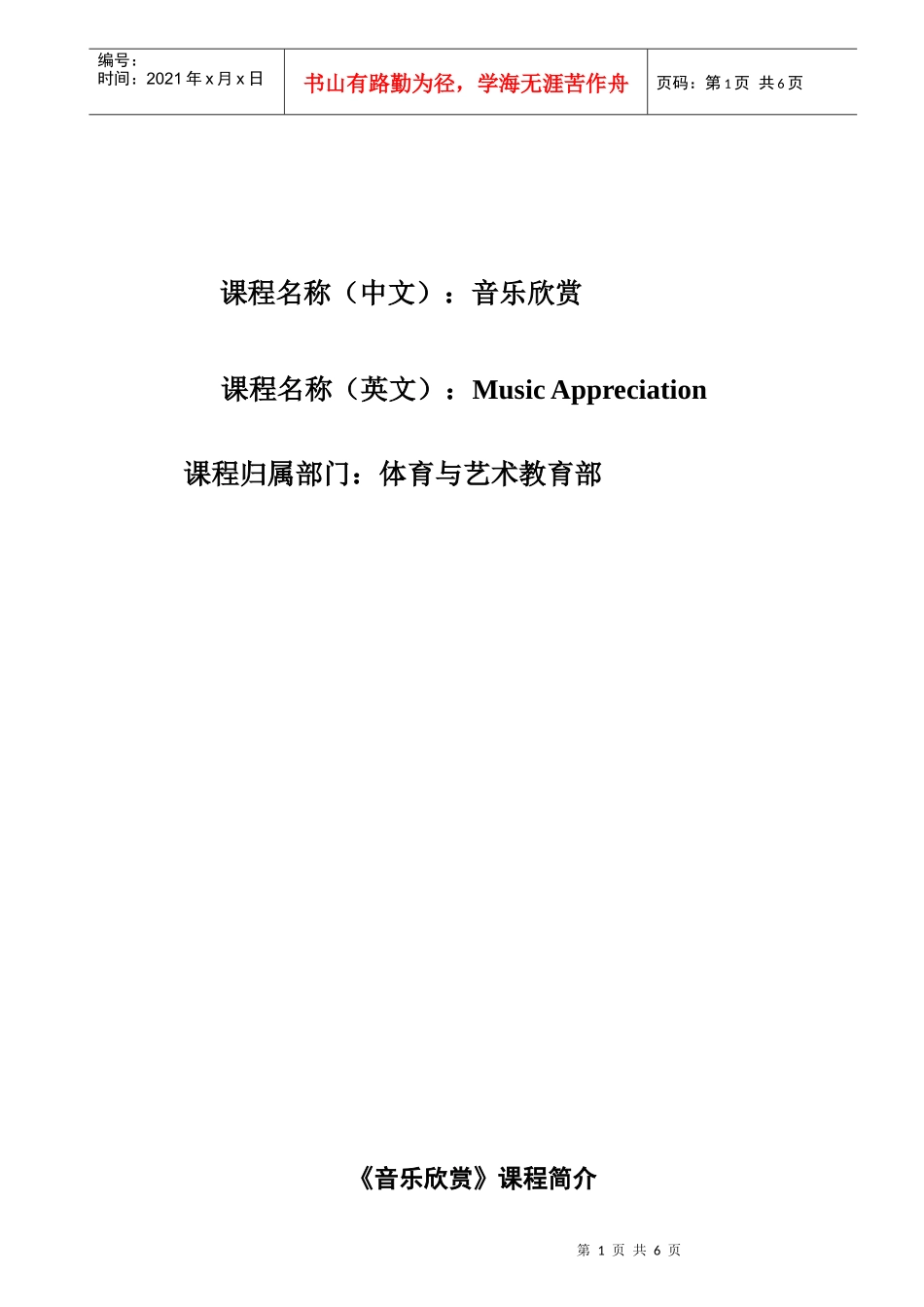 编号：
时间：2021年x月x日

书山有路勤为径，学海无涯苦作舟

页码：第1页 共6页

课程名称（中文）：音乐欣赏

课程名称（英文）：Music Appreciation

课程归属部门：体育与艺术教育部

《音乐欣赏》课程简介

第1页 共6页